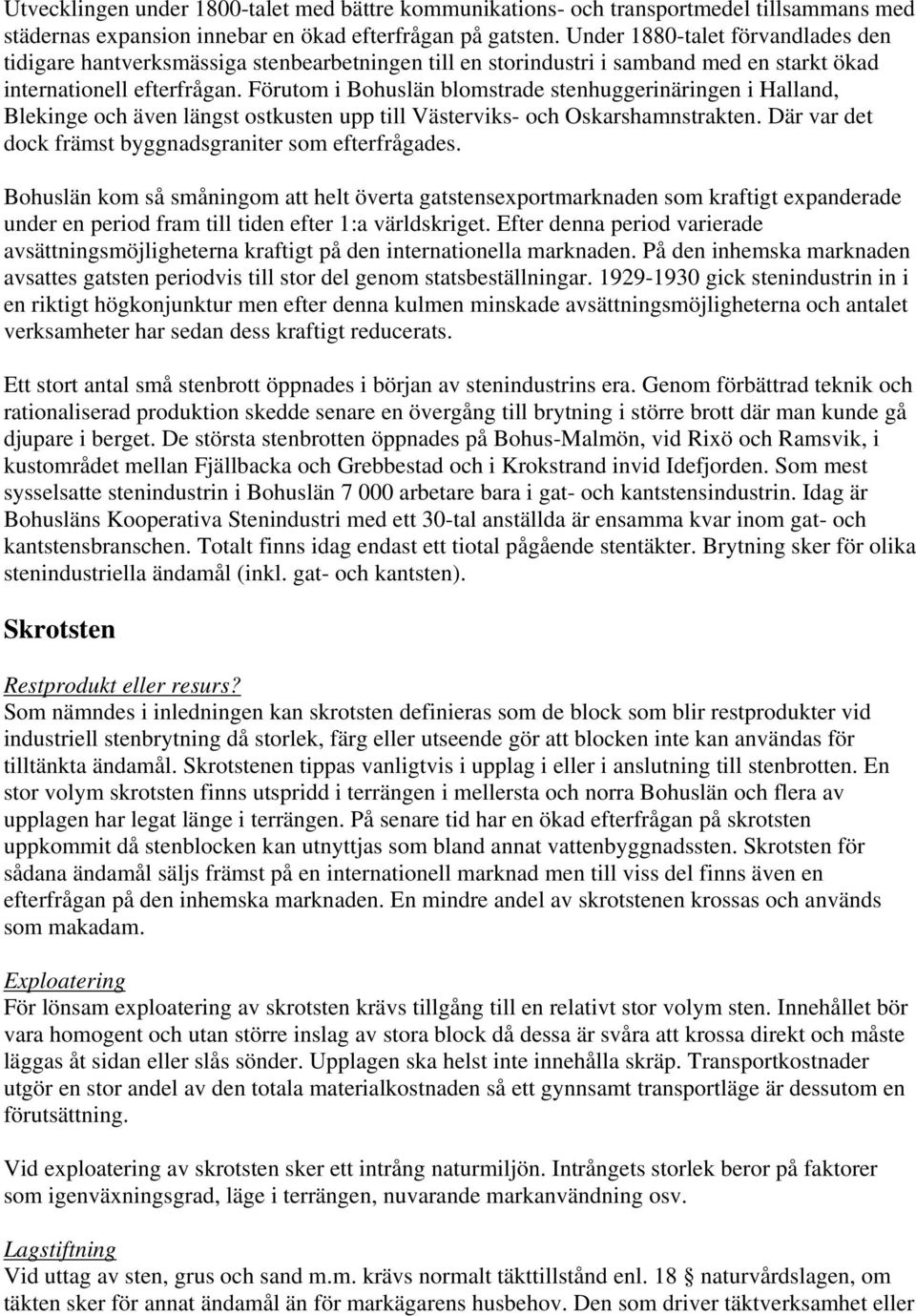 Utvecklingen under 1800-talet med bättre kommunikations- och transportmedel tillsammans med städernas expansion innebar en ökad efterfrågan på gatsten. Under 1880-talet förvandlades den tidigare hantverksmässiga stenbearbetningen till en storindustri i samband med en starkt ökad internationell efterfrågan. Förutom i Bohuslän blomstrade stenhuggerinäringen i Halland, Blekinge och även längst ostkusten upp till Västerviks- och Oskarshamnstrakten. Där var det dock främst byggnadsgraniter som efterfrågades.

Bohuslän kom så småningom att helt överta gatstensexportmarknaden som kraftigt expanderade under en period fram till tiden efter 1:a världskriget. Efter denna period varierade avsättningsmöjligheterna kraftigt på den internationella marknaden. På den inhemska marknaden avsattes gatsten periodvis till stor del genom statsbeställningar. 1929-1930 gick stenindustrin in i en riktigt högkonjunktur men efter denna kulmen minskade avsättningsmöjligheterna och antalet verksamheter har sedan dess kraftigt reducerats.

Ett stort antal små stenbrott öppnades i början av stenindustrins era. Genom förbättrad teknik och rationaliserad produktion skedde senare en övergång till brytning i större brott där man kunde gå djupare i berget. De största stenbrotten öppnades på Bohus-Malmön, vid Rixö och Ramsvik, i kustområdet mellan Fjällbacka och Grebbestad och i Krokstrand invid Idefjorden. Som mest sysselsatte stenindustrin i Bohuslän 7 000 arbetare bara i gat- och kantstensindustrin. Idag är Bohusläns Kooperativa Stenindustri med ett 30-tal anställda är ensamma kvar inom gat- och kantstensbranschen. Totalt finns idag endast ett tiotal pågående stentäkter. Brytning sker för olika stenindustriella ändamål (inkl. gat- och kantsten).

Skrotsten

Restprodukt eller resurs?
Som nämndes i inledningen kan skrotsten definieras som de block som blir restprodukter vid industriell stenbrytning då storlek, färg eller utseende gör att blocken inte kan användas för tilltänkta ändamål. Skrotstenen tippas vanligtvis i upplag i eller i anslutning till stenbrotten. En stor volym skrotsten finns utspridd i terrängen i mellersta och norra Bohuslän och flera av upplagen har legat länge i terrängen. På senare tid har en ökad efterfrågan på skrotsten uppkommit då stenblocken kan utnyttjas som bland annat vattenbyggnadssten. Skrotsten för sådana ändamål säljs främst på en internationell marknad men till viss del finns även en efterfrågan på den inhemska marknaden. En mindre andel av skrotstenen krossas och används som makadam.

Exploatering
För lönsam exploatering av skrotsten krävs tillgång till en relativt stor volym sten. Innehållet bör vara homogent och utan större inslag av stora block då dessa är svåra att krossa direkt och måste läggas åt sidan eller slås sönder. Upplagen ska helst inte innehålla skräp. Transportkostnader utgör en stor andel av den totala materialkostnaden så ett gynnsamt transportläge är dessutom en förutsättning.

Vid exploatering av skrotsten sker ett intrång naturmiljön. Intrångets storlek beror på faktorer som igenväxningsgrad, läge i terrängen, nuvarande markanvändning osv.

Lagstiftning
Vid uttag av sten, grus och sand m.m. krävs normalt täkttillstånd enl. 18 § naturvårdslagen, om täkten sker för annat ändamål än för markägarens husbehov. Den som driver täktverksamhet eller